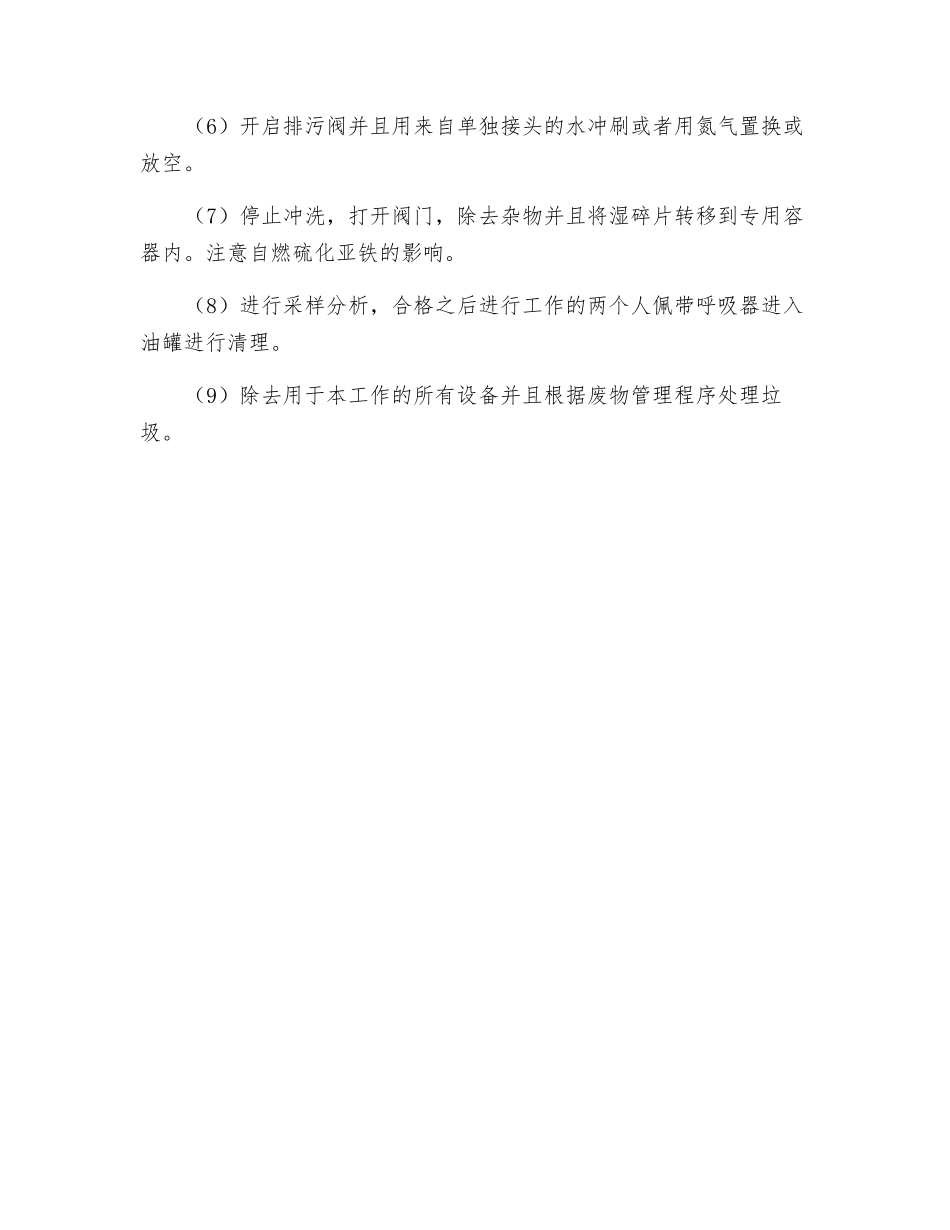 （6）开启排污阀并且用来自单独接头的水冲刷或者用氮气置换或放空。

（7）停止冲洗，打开阀门，除去杂物并且将湿碎片转移到专用容器内。注意自燃硫化亚铁的影响。

（8）进行采样分析，合格之后进行工作的两个人佩带呼吸器进入油罐进行清理。

（9）除去用于本工作的所有设备并且根据废物管理程序处理垃圾。